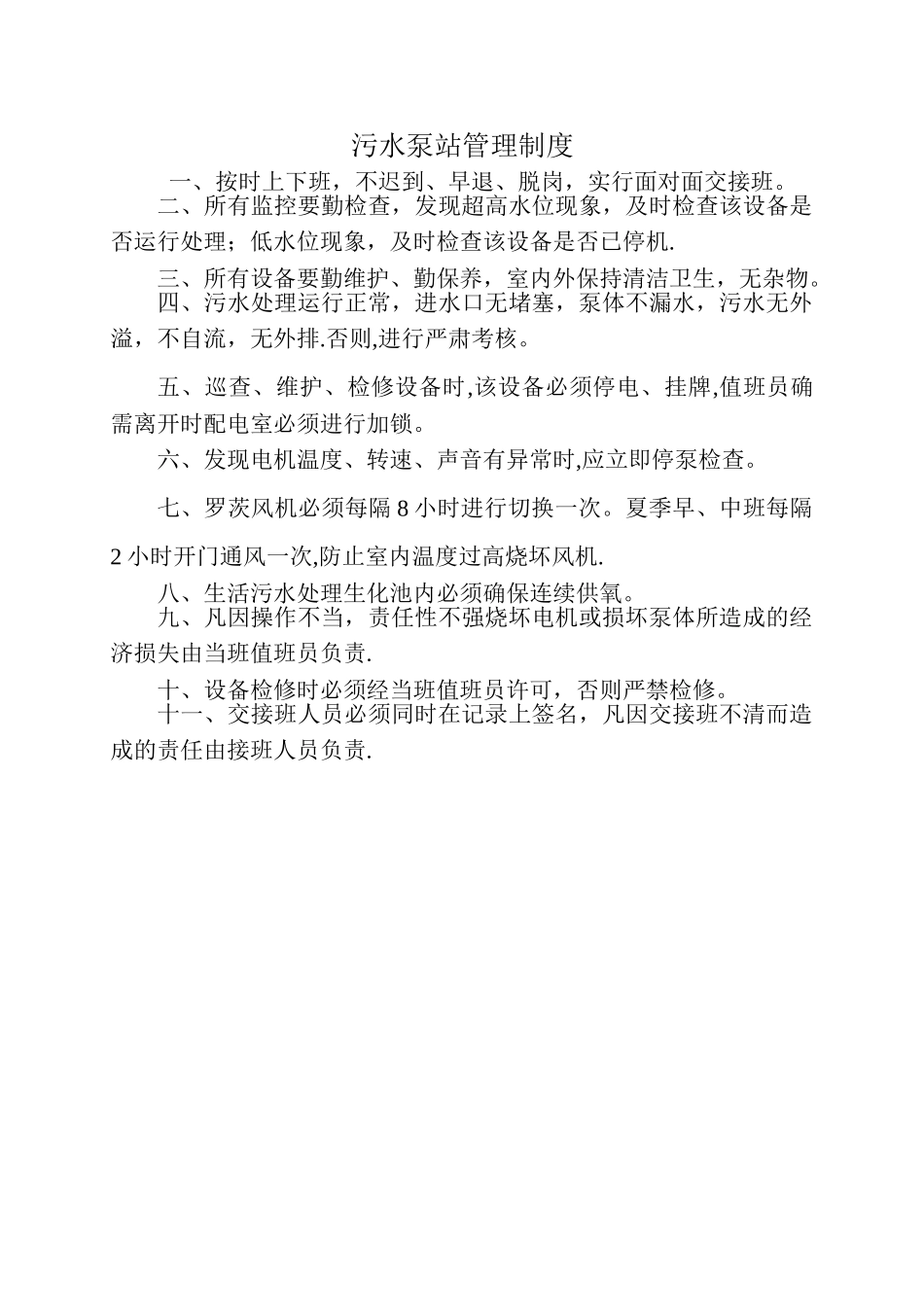 污水泵站管理制度

一、按时上下班，不迟到、早退、脱岗，实行面对面交接班。

二、所有监控要勤检查，发现超高水位现象，及时检查该设备是否运行处理；低水位现象，及时检查该设备是否已停机.

三、所有设备要勤维护、勤保养，室内外保持清洁卫生，无杂物。

四、污水处理运行正常，进水口无堵塞，泵体不漏水，污水无外溢，不自流，无外排.否则,进行严肃考核。

五、巡查、维护、检修设备时,该设备必须停电、挂牌,值班员确需离开时配电室必须进行加锁。

六、发现电机温度、转速、声音有异常时,应立即停泵检查。

七、罗茨风机必须每隔 8 小时进行切换一次。夏季早、中班每隔 2 小时开门通风一次,防止室内温度过高烧坏风机.

八、生活污水处理生化池内必须确保连续供氧。

九、凡因操作不当，责任性不强烧坏电机或损坏泵体所造成的经济损失由当班值班员负责.

十、设备检修时必须经当班值班员许可，否则严禁检修。

十一、交接班人员必须同时在记录上签名，凡因交接班不清而造成的责任由接班人员负责.